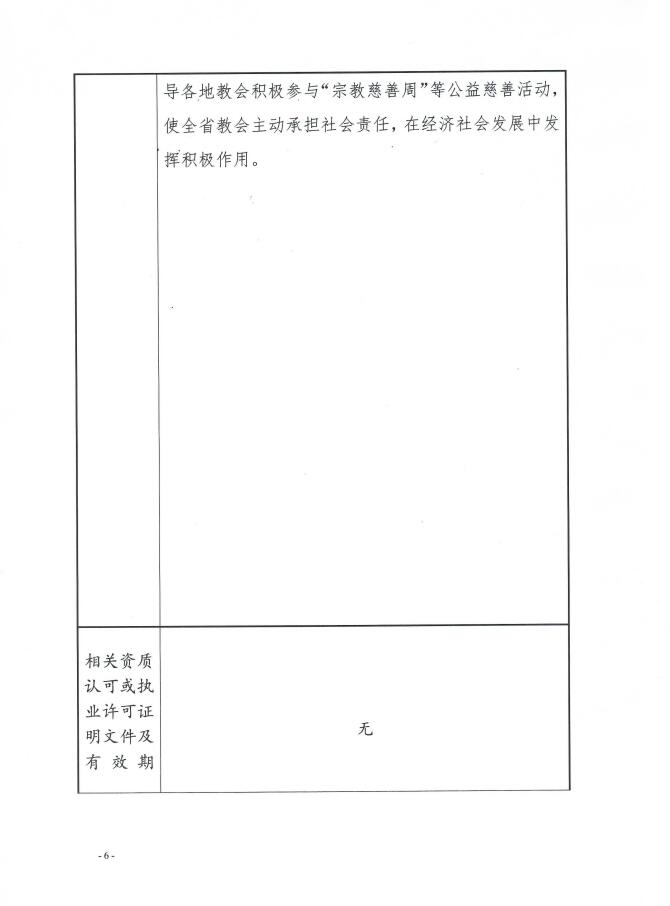 |  | 导各地教会积极参与“宗教慈善周”等公益慈善活动，使全省教会主动承担社会责任，在经济社会发展中发挥积极作用。 |
|---|---|
| 相关资质认可或执业许可证明文件及有效期 | 无 |

- 6 -